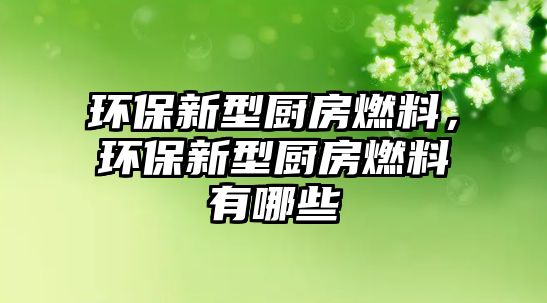 环保新型厨房燃料，环保新型厨房燃料有哪些